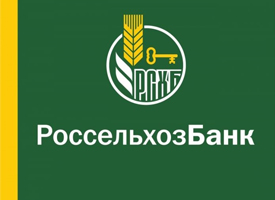 РСХБ

РоссельхозБанк